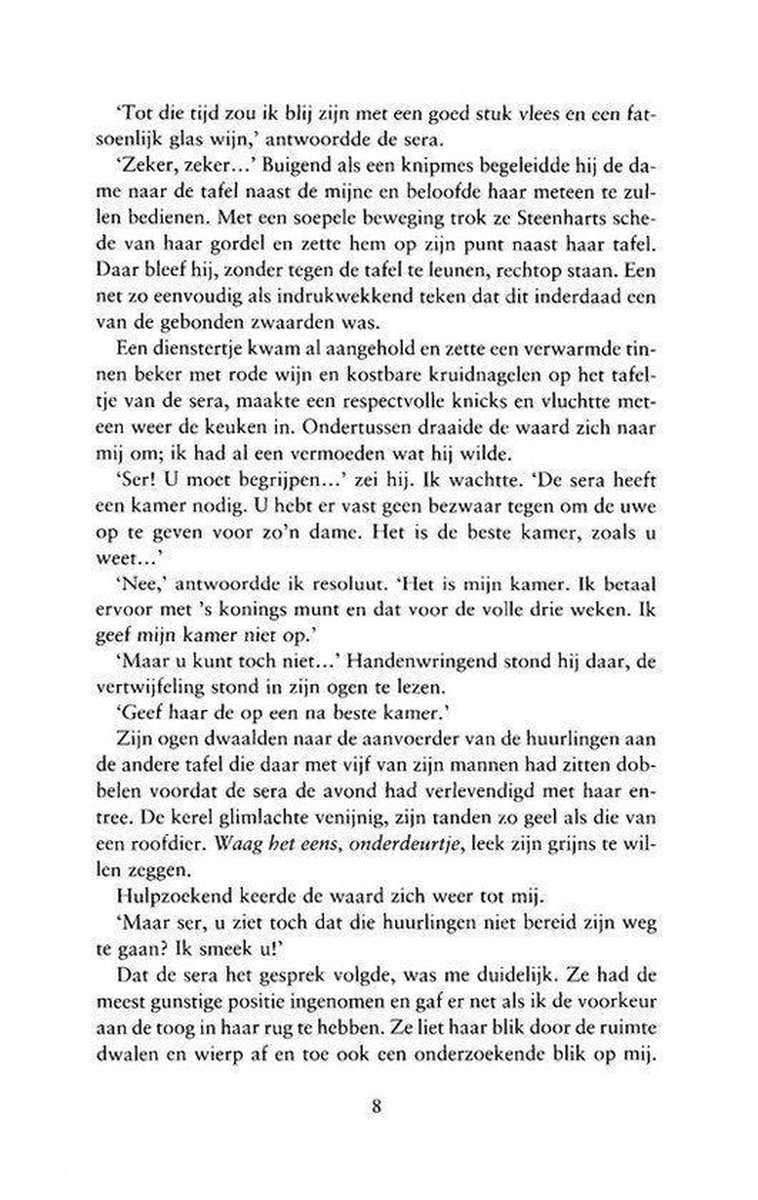 'Tot die tijd zou ik blij zijn met een goed stuk vlees en een fatsoenlijk glas wijn,' antwoordde de sera.

'Zeker, zeker...' Buigend als een knipmes begeleidde hij de dame naar de tafel naast de mijne en beloofde haar meteen te zullen bedienen. Met een soepele beweging trok ze Steenharts schede van haar gordel en zette hem op zijn punt naast haar tafel. Daar bleef hij, zonder tegen de tafel te leunen, rechtop staan. Een net zo eenvoudig als indrukwekkend teken dat dit inderdaad een van de gebonden zwaarden was.

Een dienstertje kwam al aangehold en zette een verwarmde tinnen beker met rode wijn en kostbare kruidnagelen op het tafeltje van de sera, maakte een respectvolle knicks en vluchtte meteen weer de keuken in. Ondertussen draaide de waard zich naar mij om; ik had al een vermoeden wat hij wilde.

'Ser! U moet begrijpen...' zei hij. Ik wachtte. 'De sera heeft een kamer nodig. U hebt er vast geen bezwaar tegen om de uwe op te geven voor zo'n dame. Het is de beste kamer, zoals u weet...'

'Nee,' antwoordde ik resoluut. 'Het is mijn kamer. Ik betaal ervoor met 's konings munt en dat voor de volle drie weken. Ik geef mijn kamer niet op.'

'Maar u kunt toch niet...' Handenwringend stond hij daar, de vertwijfeling stond in zijn ogen te lezen.

'Geef haar de op een na beste kamer.'

Zijn ogen dwaalden naar de aanvoerder van de huurlingen aan de andere tafel die daar met vijf van zijn mannen had zitten dobbelen voordat de sera de avond had verlevendigd met haar entree. De kerel glimlachte venijnig, zijn tanden zo geel als die van een roofdier. Waag het eens, onderdeurtje, leek zijn grijns te willen zeggen.

Hulpzoekend keerde de waard zich weer tot mij.

'Maar ser, u ziet toch dat die huurlingen niet bereid zijn weg te gaan? Ik smeek u!'

Dat de sera het gesprek volgde, was me duidelijk. Ze had de meest gunstige positie ingenomen en gaf er net als ik de voorkeur aan de toog in haar rug te hebben. Ze liet haar blik door de ruimte dwalen en wierp af en toe ook een onderzoekende blik op mij.

8